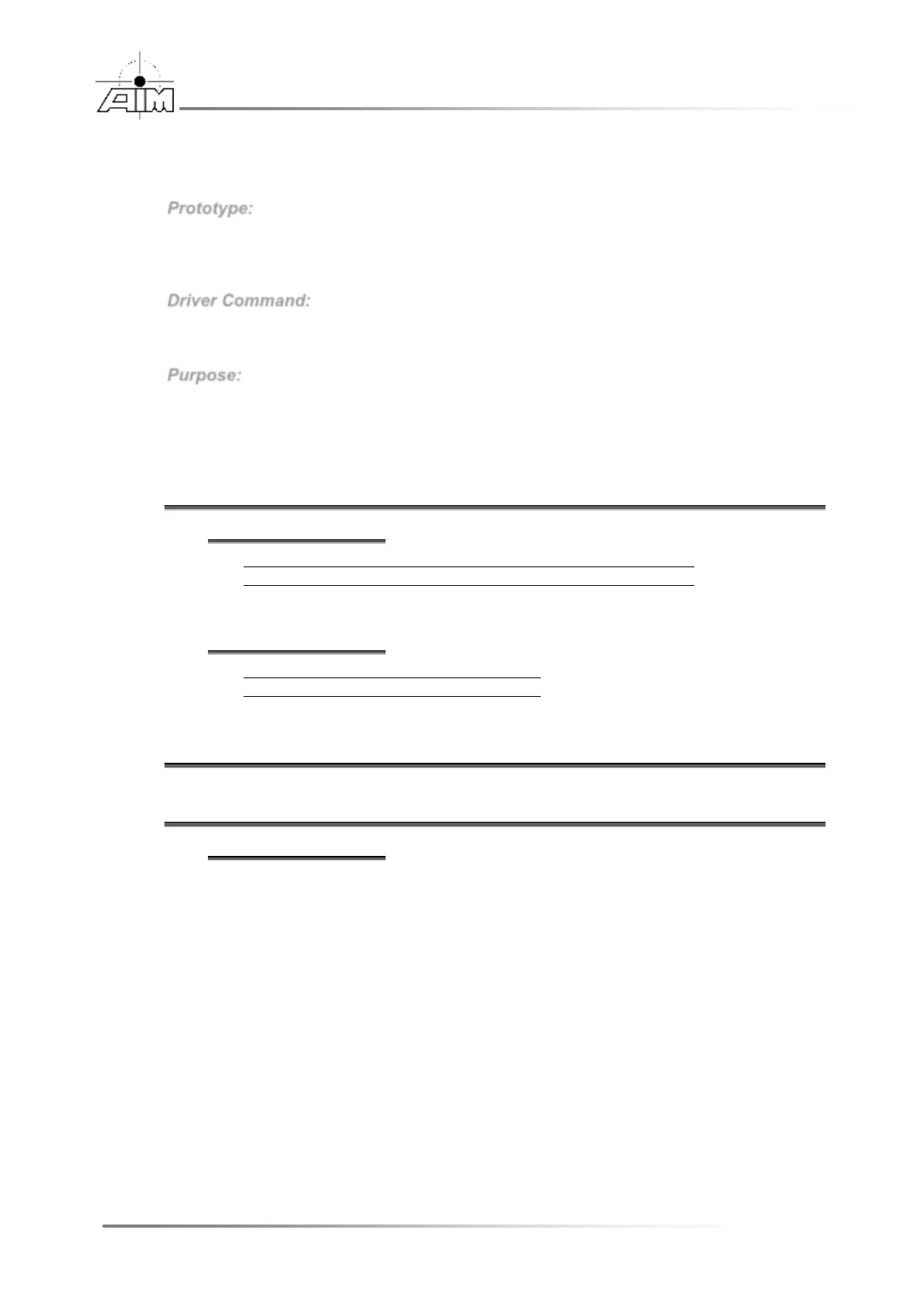 AIM

Prototype:

Driver Command:

Purpose: